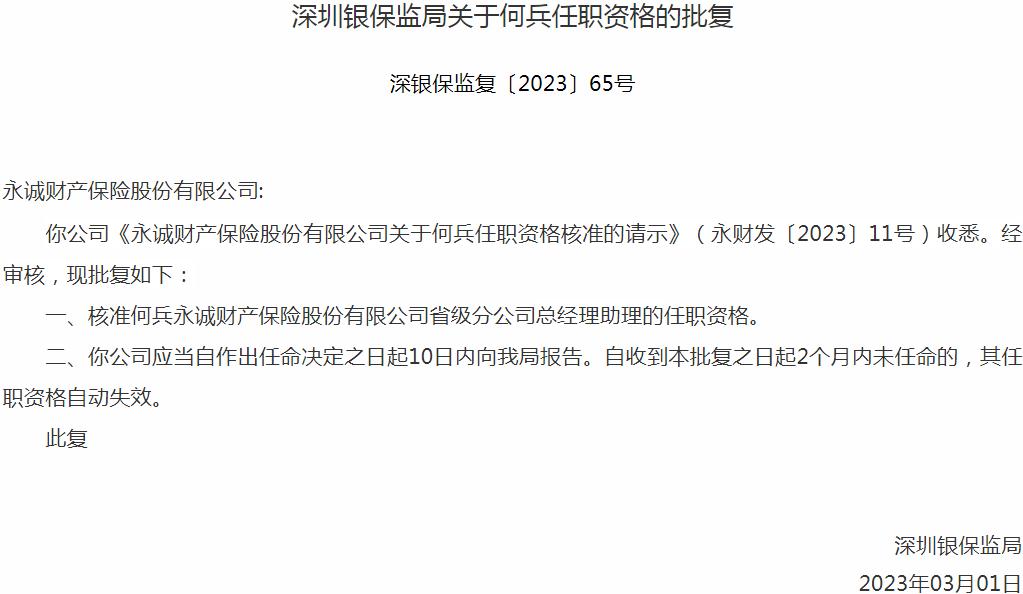 深圳银保监局关于何兵任职资格的批复

深银保监复〔2023〕65号

永诚财产保险股份有限公司:

你公司《永诚财产保险股份有限公司关于何兵任职资格核准的请示》（永财发〔2023〕11号）收悉。经审核，现批复如下：

一、核准何兵永诚财产保险股份有限公司省级分公司总经理助理的任职资格。

二、你公司应当自作出任命决定之日起10日内向我局报告。自收到本批复之日起2个月内未任命的，其任职资格自动失效。

此复

深圳银保监局

2023年03月01日